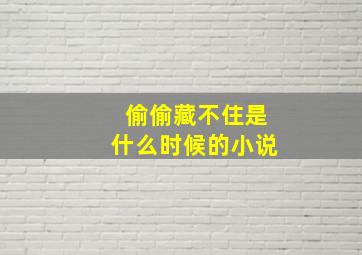 偷偷藏不住是
什么时候的小说